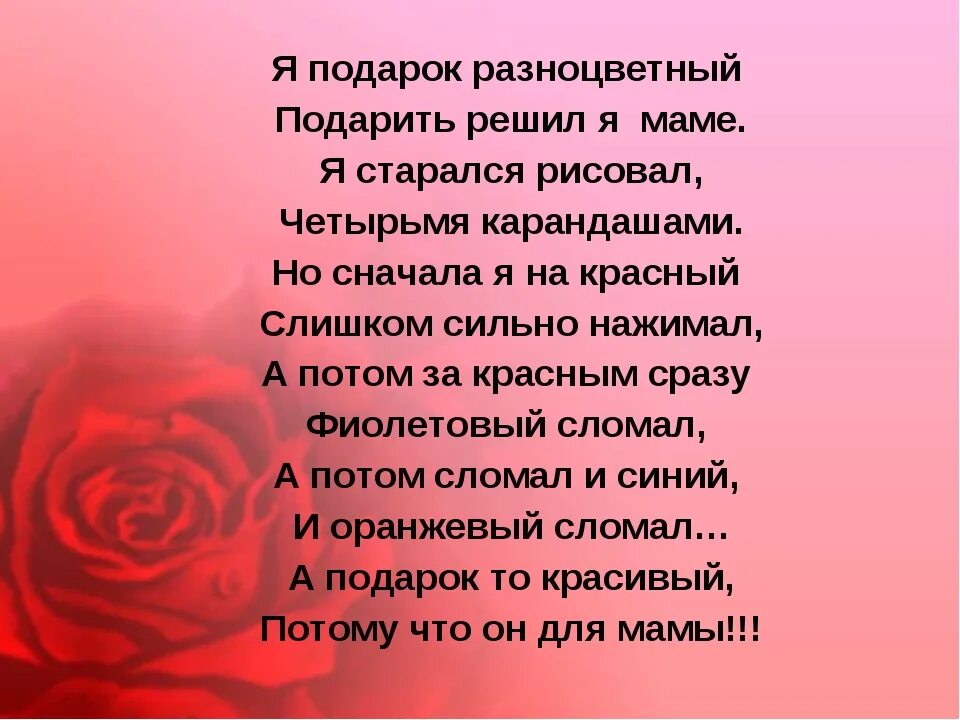 Я подарок разноцветный
Подарить решил я маме.
Я старался рисовал,
Четырьмя карандашами.
Но сначала я на красный
Слишком сильно нажимал,
А потом за красным сразу
Фиолетовый сломал,
А потом сломал и синий,
И оранжевый сломал…
А подарок то красивый,
Потому что он для мамы!!!